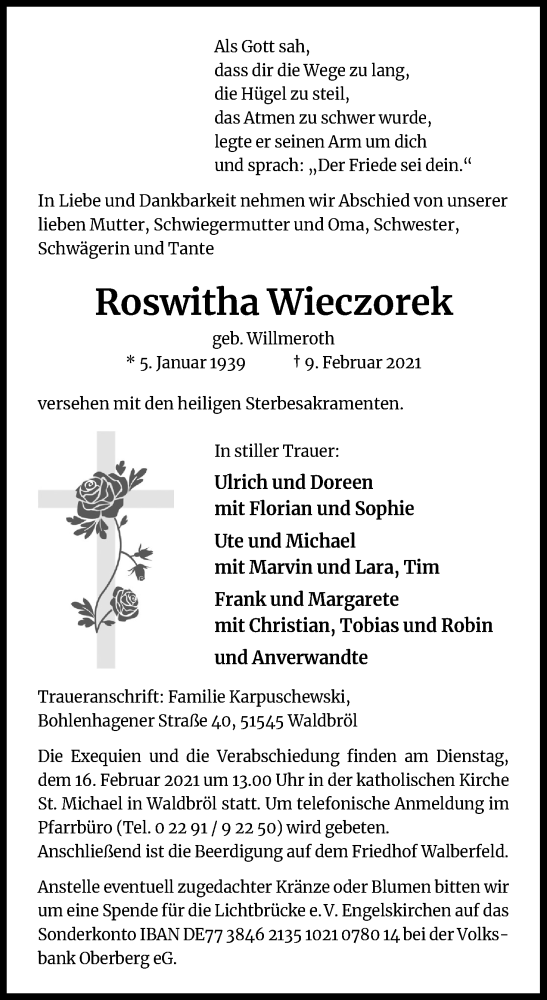 Als Gott sah,
dass dir die Wege zu lang,
die Hügel zu steil,
das Atmen zu schwer wurde,
legte er seinen Arm um dich
und sprach: „Der Friede sei dein.“

In Liebe und Dankbarkeit nehmen wir Abschied von unserer lieben Mutter, Schwiegermutter und Oma, Schwester, Schwägerin und Tante

Roswitha Wieczorek

geb. Willmeroth
* 5. Januar 1939 † 9. Februar 2021

versehen mit den heiligen Sterbesakramenten.

In stiller Trauer:

Ulrich und Doreen
mit Florian und Sophie

Ute und Michael
mit Marvin und Lara, Tim

Frank und Margarete
mit Christian, Tobias und Robin

und Anverwandte

Traueranschrift: Familie Karpuschewski,
Bohlenhagener Straße 40, 51545 Waldbröl

Die Exequien und die Verabschiedung finden am Dienstag, dem 16. Februar 2021 um 13.00 Uhr in der katholischen Kirche St. Michael in Waldbröl statt. Um telefonische Anmeldung im Pfarrbüro (Tel. 0 22 91 / 9 22 50) wird gebeten.
Anschließend ist die Beerdigung auf dem Friedhof Walberfeld.

Anstelle eventuell zugedachter Kränze oder Blumen bitten wir um eine Spende für die Lichtbrücke e. V. Engelskirchen auf das Sonderkonto IBAN DE77 3846 2135 1021 0780 14 bei der Volksbank Oberberg eG.